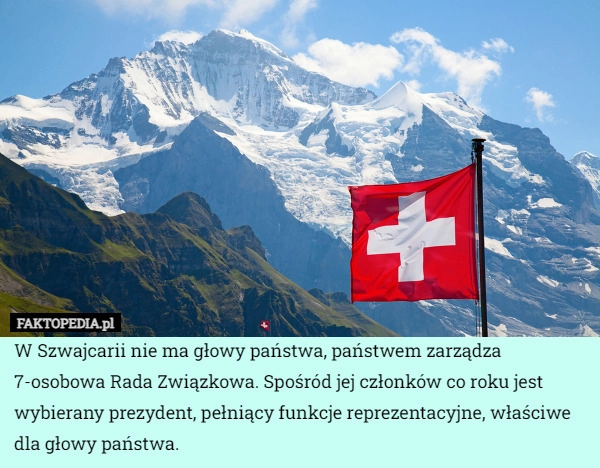 FAKTOPEDIA.pl

W Szwajcarii nie ma głowy państwa, państwem zarządza 7-osobowa Rada Związkowa. Spośród jej członków co roku jest wybierany prezydent, pełniący funkcje reprezentacyjne, właściwe dla głowy państwa.